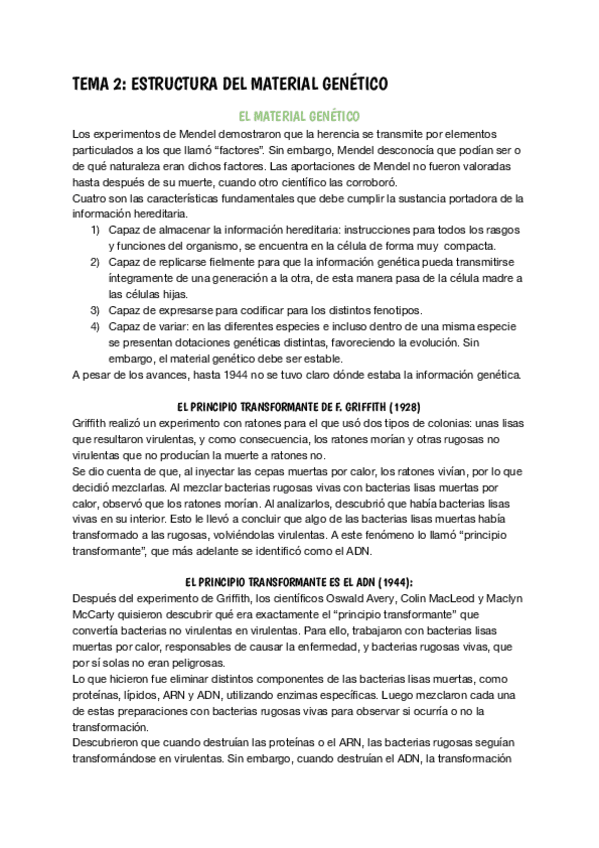 TEMA 2: ESTRUCTURA DEL MATERIAL GENÉTICO

EL MATERIAL GENÉTICO

Los experimentos de Mendel demostraron que la herencia se transmite por elementos particulados a los que llamó “factores”. Sin embargo, Mendel desconocía que podían ser o de qué naturaleza eran dichos factores. Las aportaciones de Mendel no fueron valoradas hasta después de su muerte, cuando otro científico las corroboró.
Cuatro son las características fundamentales que debe cumplir la sustancia portadora de la información hereditaria.

1) Capaz de almacenar la información hereditaria: instrucciones para todos los rasgos y funciones del organismo, se encuentra en la célula de forma muy compacta.
2) Capaz de replicarse fielmente para que la información genética pueda transmitirse íntegramente de una generación a la otra, de esta manera pasa de la célula madre a las células hijas.
3) Capaz de expresarse para codificar para los distintos fenotipos.
4) Capaz de variar: en las diferentes especies e incluso dentro de una misma especie se presentan dotaciones genéticas distintas, favoreciendo la evolución. Sin embargo, el material genético debe ser estable.

A pesar de los avances, hasta 1944 no se tuvo claro dónde estaba la información genética.

EL PRINCIPIO TRANSFORMANTE DE F. GRIFFITH (1928)

Griffith realizó un experimento con ratones para el que usó dos tipos de colonias: unas lisas que resultaron virulentas, y como consecuencia, los ratones morían y otras rugosas no virulentas que no producían la muerte a ratones no.
Se dio cuenta de que, al inyectar las cepas muertas por calor, los ratones vivían, por lo que decidió mezclarlas. Al mezclar bacterias rugosas vivas con bacterias lisas muertas por calor, observó que los ratones morían. Al analizarlos, descubrió que había bacterias lisas vivas en su interior. Esto le llevó a concluir que algo de las bacterias lisas muertas había transformado a las rugosas, volviéndolas virulentas. A este fenómeno lo llamó “principio transformante”, que más adelante se identificó como el ADN.

EL PRINCIPIO TRANSFORMANTE ES EL ADN (1944):

Después del experimento de Griffith, los científicos Oswald Avery, Colin MacLeod y Maclyn McCarty quisieron descubrir qué era exactamente el “principio transformante” que convertía bacterias no virulentas en virulentas. Para ello, trabajaron con bacterias lisas muertas por calor, responsables de causar la enfermedad, y bacterias rugosas vivas, que por sí solas no eran peligrosas.
Lo que hicieron fue eliminar distintos componentes de las bacterias lisas muertas, como proteínas, lípidos, ARN y ADN, utilizando enzimas específicas. Luego mezclaron cada una de estas preparaciones con bacterias rugosas vivas para observar si ocurría o no la transformación.
Descubrieron que cuando destruían las proteínas o el ARN, las bacterias rugosas seguían transformándose en virulentas. Sin embargo, cuando destruían el ADN, la transformación